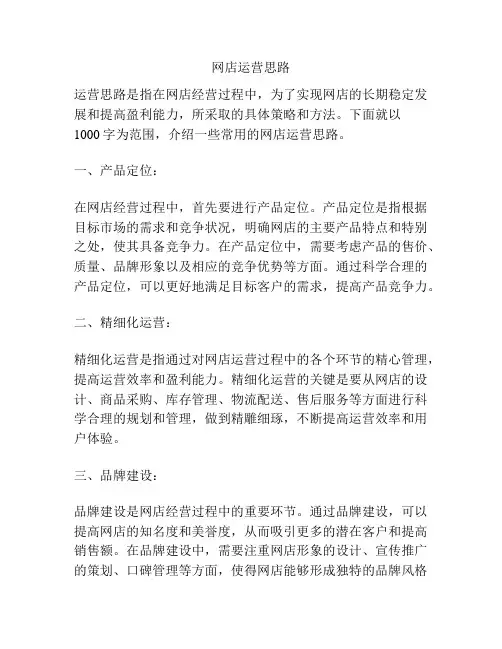 网店运营思路

运营思路是指在网店经营过程中，为了实现网店的长期稳定发展和提高盈利能力，所采取的具体策略和方法。下面就以1000字为范围，介绍一些常用的网店运营思路。

一、产品定位：

在网店经营过程中，首先要进行产品定位。产品定位是指根据目标市场的需求和竞争状况，明确网店的主要产品特点和特别之处，使其具备竞争力。在产品定位中，需要考虑产品的售价、质量、品牌形象以及相应的竞争优势等方面。通过科学合理的产品定位，可以更好地满足目标客户的需求，提高产品竞争力。

二、精细化运营：

精细化运营是指通过对网店运营过程中的各个环节的精心管理，提高运营效率和盈利能力。精细化运营的关键是要从网店的设计、商品采购、库存管理、物流配送、售后服务等方面进行科学合理的规划和管理，做到精雕细琢，不断提高运营效率和用户体验。

三、品牌建设：

品牌建设是网店经营过程中的重要环节。通过品牌建设，可以提高网店的知名度和美誉度，从而吸引更多的潜在客户和提高销售额。在品牌建设中，需要注重网店形象的设计、宣传推广的策划、口碑管理等方面，使得网店能够形成独特的品牌风格